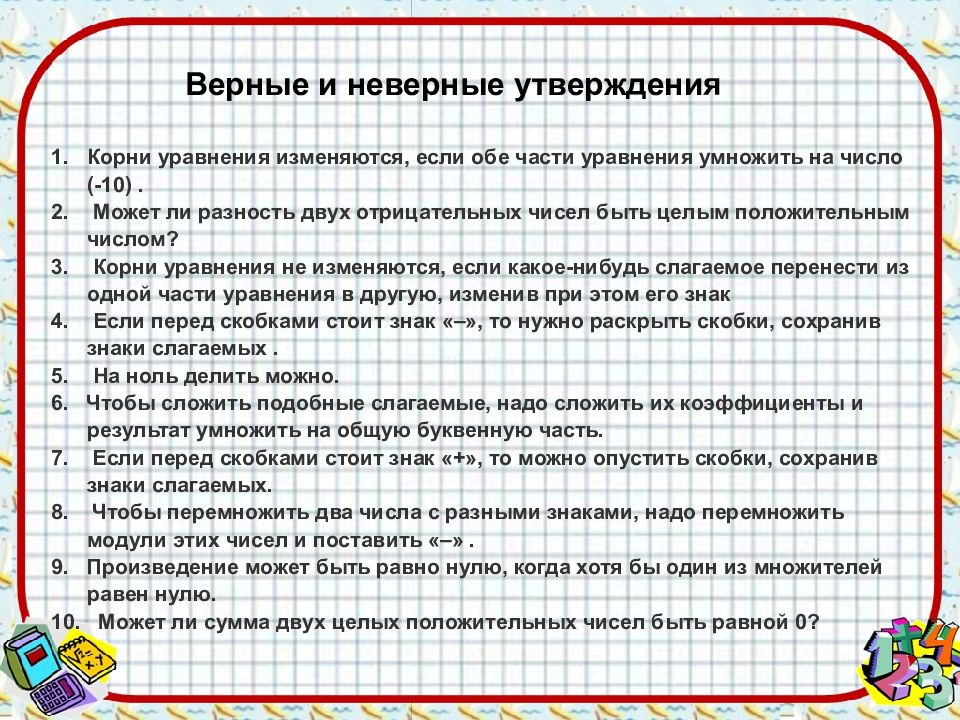 Верные и неверные утверждения

1. Корни уравнения изменяются, если обе части уравнения умножить на число (-10) .
2. Может ли разность двух отрицательных чисел быть целым положительным числом?
3. Корни уравнения не изменяются, если какое-нибудь слагаемое перенести из одной части уравнения в другую, изменив при этом его знак
4. Если перед скобками стоит знак «–», то нужно раскрыть скобки, сохранив знаки слагаемых .
5. На ноль делить можно.
6. Чтобы сложить подобные слагаемые, надо сложить их коэффициенты и результат умножить на общую буквенную часть.
7. Если перед скобками стоит знак «+», то можно опустить скобки, сохранив знаки слагаемых.
8. Чтобы перемножить два числа с разными знаками, надо перемножить модули этих чисел и поставить «–» .
9. Произведение может быть равно нулю, когда хотя бы один из множителей равен нулю.
10. Может ли сумма двух целых положительных чисел быть равной 0?